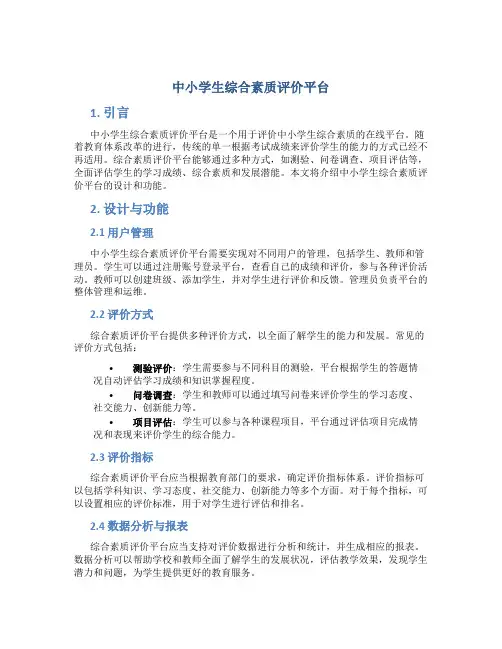 中小学生综合素质评价平台

1. 引言

中小学生综合素质评价平台是一个用于评价中小学生综合素质的在线平台。随着教育体系改革的进行，传统的单一根据考试成绩来评价学生的能力的方式已经不再适用。综合素质评价平台能够通过多种方式，如测验、问卷调查、项目评估等，全面评估学生的学习成绩、综合素质和发展潜能。本文将介绍中小学生综合素质评价平台的设计和功能。

2. 设计与功能

2.1 用户管理

中小学生综合素质评价平台需要实现对不同用户的管理，包括学生、教师和管理员。学生可以通过注册账号登录平台，查看自己的成绩和评价，参与各种评价活动。教师可以创建班级、添加学生，并对学生进行评价和反馈。管理员负责平台的整体管理和运维。

2.2 评价方式

综合素质评价平台提供多种评价方式，以全面了解学生的能力和发展。常见的评价方式包括：

• 测验评价：学生需要参与不同科目的测验，平台根据学生的答题情况自动评估学习成绩和知识掌握程度。

• 问卷调查：学生和教师可以通过填写问卷来评价学生的学习态度、社交能力、创新能力等。

• 项目评估：学生可以参与各种课程项目，平台通过评估项目完成情况和表现来评价学生的综合能力。

2.3 评价指标

综合素质评价平台应当根据教育部门的要求，确定评价指标体系。评价指标可以包括学科知识、学习态度、社交能力、创新能力等多个方面。对于每个指标，可以设置相应的评价标准，用于对学生进行评估和排名。

2.4 数据分析与报表

综合素质评价平台应当支持对评价数据进行分析和统计，并生成相应的报表。数据分析可以帮助学校和教师全面了解学生的发展状况，评估教学效果，发现学生潜力和问题，为学生提供更好的教育服务。